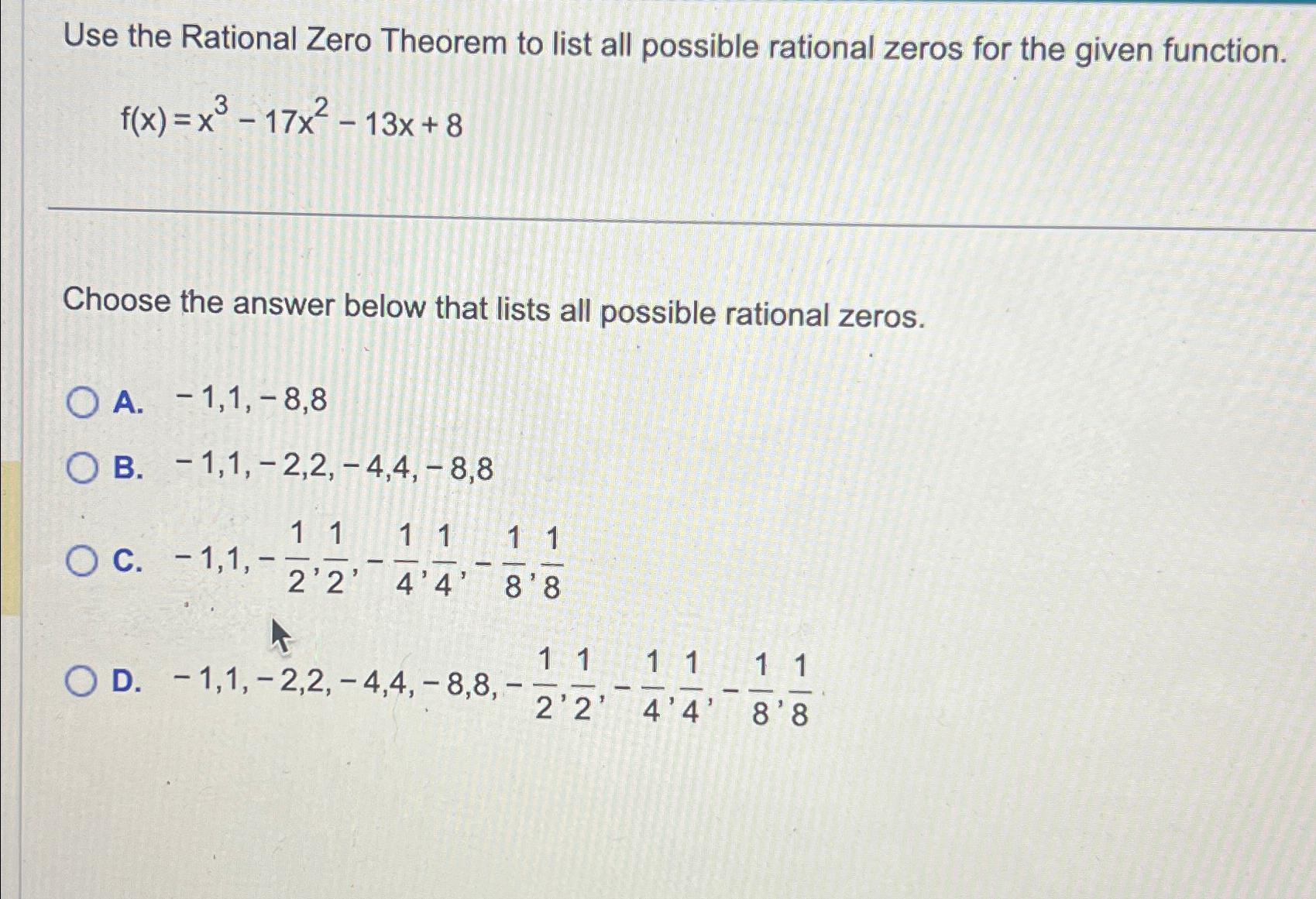 Use the Rational Zero Theorem to list all possible rational zeros for the given function.

$f(x) = x^3 - 17x^2 - 13x + 8$

Choose the answer below that lists all possible rational zeros.

A. $-1, 1, -8, 8$

B. $-1, 1, -2, 2, -4, 4, -8, 8$

C. $-1, 1, -\frac{1}{2}, \frac{1}{2}, -\frac{1}{4}, \frac{1}{4}, -\frac{1}{8}, \frac{1}{8}$

D. $-1, 1, -2, 2, -4, 4, -8, 8, -\frac{1}{2}, \frac{1}{2}, -\frac{1}{4}, \frac{1}{4}, -\frac{1}{8}, \frac{1}{8}$